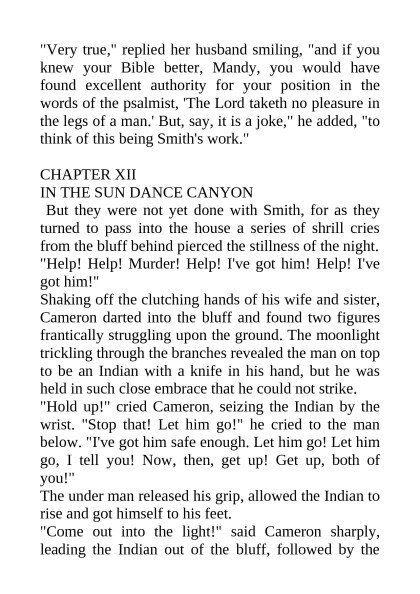 "Very true," replied her husband smiling, "and if you knew your Bible better, Mandy, you would have found excellent authority for your position in the words of the psalmist, 'The Lord taketh no pleasure in the legs of a man.' But, say, it is a joke," he added, "to think of this being Smith's work."

CHAPTER XII
IN THE SUN DANCE CANYON
But they were not yet done with Smith, for as they turned to pass into the house a series of shrill cries from the bluff behind pierced the stillness of the night. "Help! Help! Murder! Help! I've got him! Help! I've got him!"
Shaking off the clutching hands of his wife and sister, Cameron darted into the bluff and found two figures frantically struggling upon the ground. The moonlight trickling through the branches revealed the man on top to be an Indian with a knife in his hand, but he was held in such close embrace that he could not strike.
"Hold up!" cried Cameron, seizing the Indian by the wrist. "Stop that! Let him go!" he cried to the man below. "I've got him safe enough. Let him go! Let him go, I tell you! Now, then, get up! Get up, both of you!"
The under man released his grip, allowed the Indian to rise and got himself to his feet.
"Come out into the light!" said Cameron sharply, leading the Indian out of the bluff, followed by the